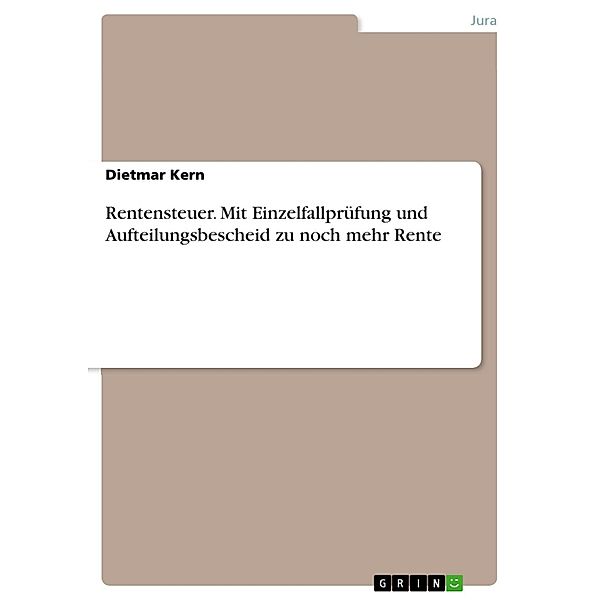 Jura

Dietmar Kern

Rentensteuer. Mit Einzelfallprüfung und Aufteilungsbescheid zu noch mehr Rente

GRIN